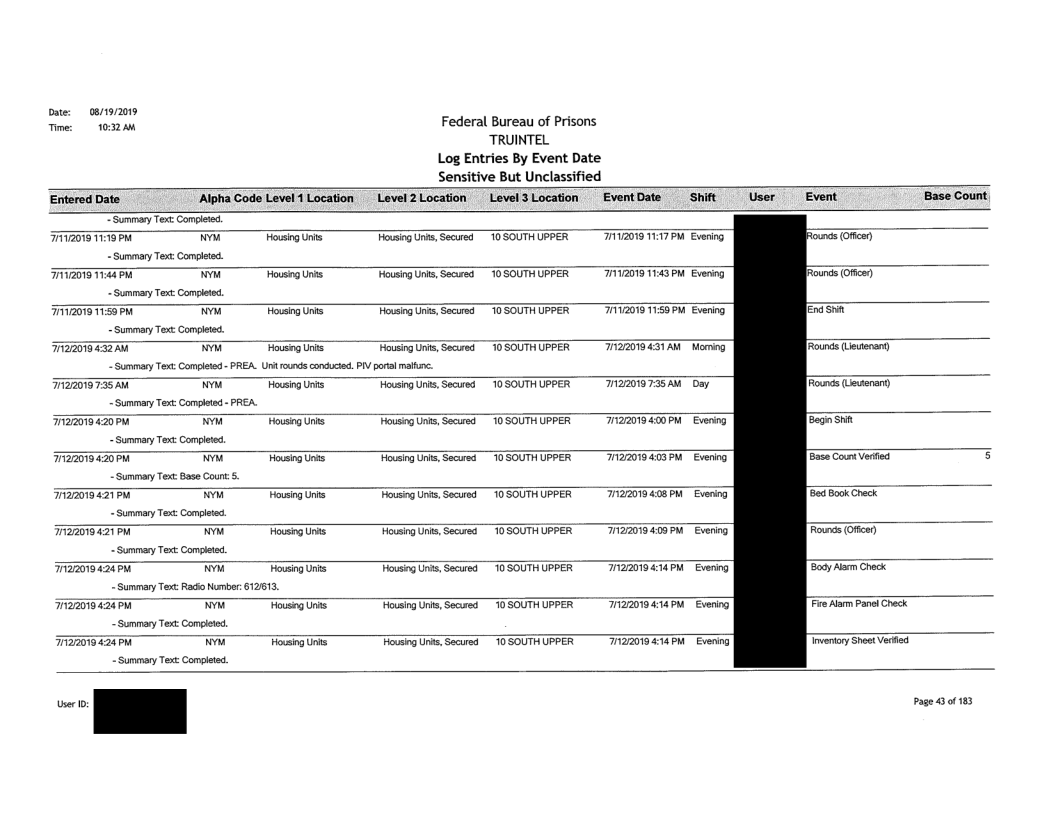 Date: 08/19/2019
Time: 10:32 AM

Federal Bureau of Prisons
TRUINTEL
Log Entries By Event Date
Sensitive But Unclassified

| Entered Date | Alpha Code | Level 1 Location | Level 2 Location | Level 3 Location | Event Date | Shift | User | Event | Base Count |
|---|---|---|---|---|---|---|---|---|---|
| - Summary Text: Completed. | | | | | | | | | |
| 7/11/2019 11:19 PM | NYM | Housing Units | Housing Units, Secured | 10 SOUTH UPPER | 7/11/2019 11:17 PM | Evening | | Rounds (Officer) | |
| - Summary Text: Completed. | | | | | | | | | |
| 7/11/2019 11:44 PM | NYM | Housing Units | Housing Units, Secured | 10 SOUTH UPPER | 7/11/2019 11:43 PM | Evening | | Rounds (Officer) | |
| - Summary Text: Completed. | | | | | | | | | |
| 7/11/2019 11:59 PM | NYM | Housing Units | Housing Units, Secured | 10 SOUTH UPPER | 7/11/2019 11:59 PM | Evening | | End Shift | |
| - Summary Text: Completed. | | | | | | | | | |
| 7/12/2019 4:32 AM | NYM | Housing Units | Housing Units, Secured | 10 SOUTH UPPER | 7/12/2019 4:31 AM | Morning | | Rounds (Lieutenant) | |
| - Summary Text: Completed - PREA. Unit rounds conducted. PIV portal malfunc. | | | | | | | | | |
| 7/12/2019 7:35 AM | NYM | Housing Units | Housing Units, Secured | 10 SOUTH UPPER | 7/12/2019 7:35 AM | Day | | Rounds (Lieutenant) | |
| - Summary Text: Completed - PREA. | | | | | | | | | |
| 7/12/2019 4:20 PM | NYM | Housing Units | Housing Units, Secured | 10 SOUTH UPPER | 7/12/2019 4:00 PM | Evening | | Begin Shift | |
| - Summary Text: Completed. | | | | | | | | | |
| 7/12/2019 4:20 PM | NYM | Housing Units | Housing Units, Secured | 10 SOUTH UPPER | 7/12/2019 4:03 PM | Evening | | Base Count Verified | 5 |
| - Summary Text: Base Count: 5. | | | | | | | | | |
| 7/12/2019 4:21 PM | NYM | Housing Units | Housing Units, Secured | 10 SOUTH UPPER | 7/12/2019 4:08 PM | Evening | | Bed Book Check | |
| - Summary Text: Completed. | | | | | | | | | |
| 7/12/2019 4:21 PM | NYM | Housing Units | Housing Units, Secured | 10 SOUTH UPPER | 7/12/2019 4:09 PM | Evening | | Rounds (Officer) | |
| - Summary Text: Completed. | | | | | | | | | |
| 7/12/2019 4:24 PM | NYM | Housing Units | Housing Units, Secured | 10 SOUTH UPPER | 7/12/2019 4:14 PM | Evening | | Body Alarm Check | |
| - Summary Text: Radio Number: 612/613. | | | | | | | | | |
| 7/12/2019 4:24 PM | NYM | Housing Units | Housing Units, Secured | 10 SOUTH UPPER | 7/12/2019 4:14 PM | Evening | | Fire Alarm Panel Check | |
| - Summary Text: Completed. | | | | | | | | | |
| 7/12/2019 4:24 PM | NYM | Housing Units | Housing Units, Secured | 10 SOUTH UPPER | 7/12/2019 4:14 PM | Evening | | Inventory Sheet Verified | |
| - Summary Text: Completed. | | | | | | | | | |

User ID:

Page 43 of 183